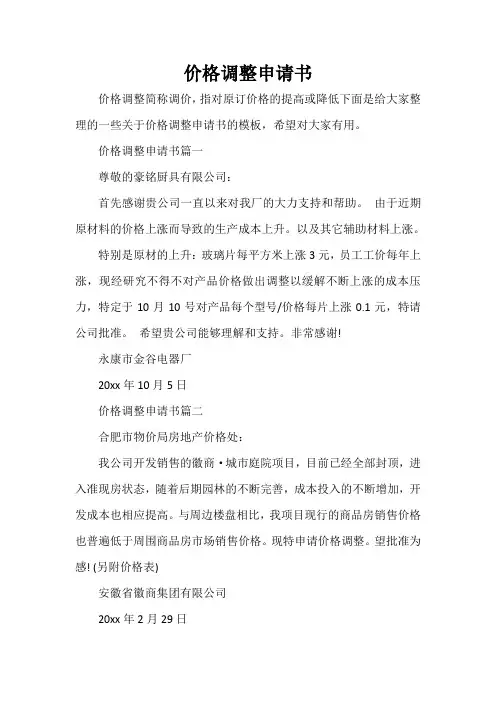 价格调整申请书

价格调整简称调价，指对原订价格的提高或降低下面是给大家整理的一些关于价格调整申请书的模板，希望对大家有用。

价格调整申请书篇一

尊敬的豪铭厨具有限公司：

首先感谢贵公司一直以来对我厂的大力支持和帮助。 由于近期原材料的价格上涨而导致的生产成本上升。以及其它辅助材料上涨。

特别是原材的上升：玻璃片每平方米上涨 3 元，员工工价每年上涨，现经研究不得不对产品价格做出调整以缓解不断上涨的成本压力，特定于 10 月 10 号对产品每个型号/价格每片上涨 0.1 元，特请公司批准。 希望贵公司能够理解和支持。非常感谢!

永康市金谷电器厂

20xx 年 10 月 5 日

价格调整申请书篇二

合肥市物价局房地产价格处：

我公司开发销售的徽商·城市庭院项目，目前已经全部封顶，进入准现房状态，随着后期园林的不断完善，成本投入的不断增加，开发成本也相应提高。与周边楼盘相比，我项目现行的商品房销售价格也普遍低于周围商品房市场销售价格。现特申请价格调整。望批准为感! (另附价格表)

安徽省徽商集团有限公司

20xx 年 2 月 29 日